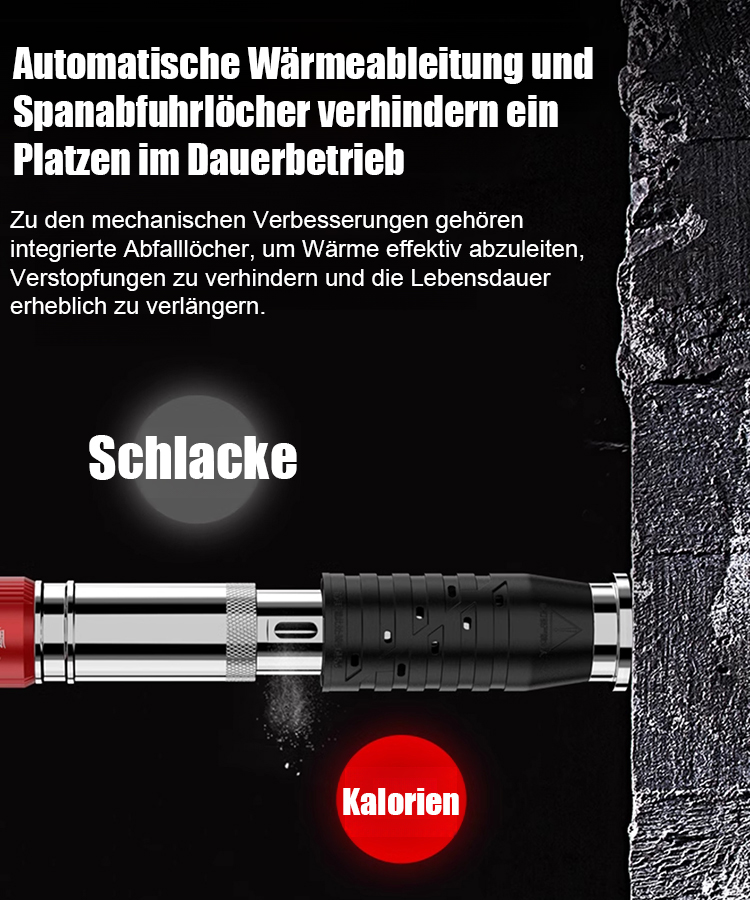 Automatische Wärmeableitung und Spanabfuhrlöcher verhindern ein Platzen im Dauerbetrieb

Zu den mechanischen Verbesserungen gehören integrierte Abfalllöcher, um Wärme effektiv abzuleiten, Verstopfungen zu verhindern und die Lebensdauer erheblich zu verlängern.

Schlacke

Kalorien